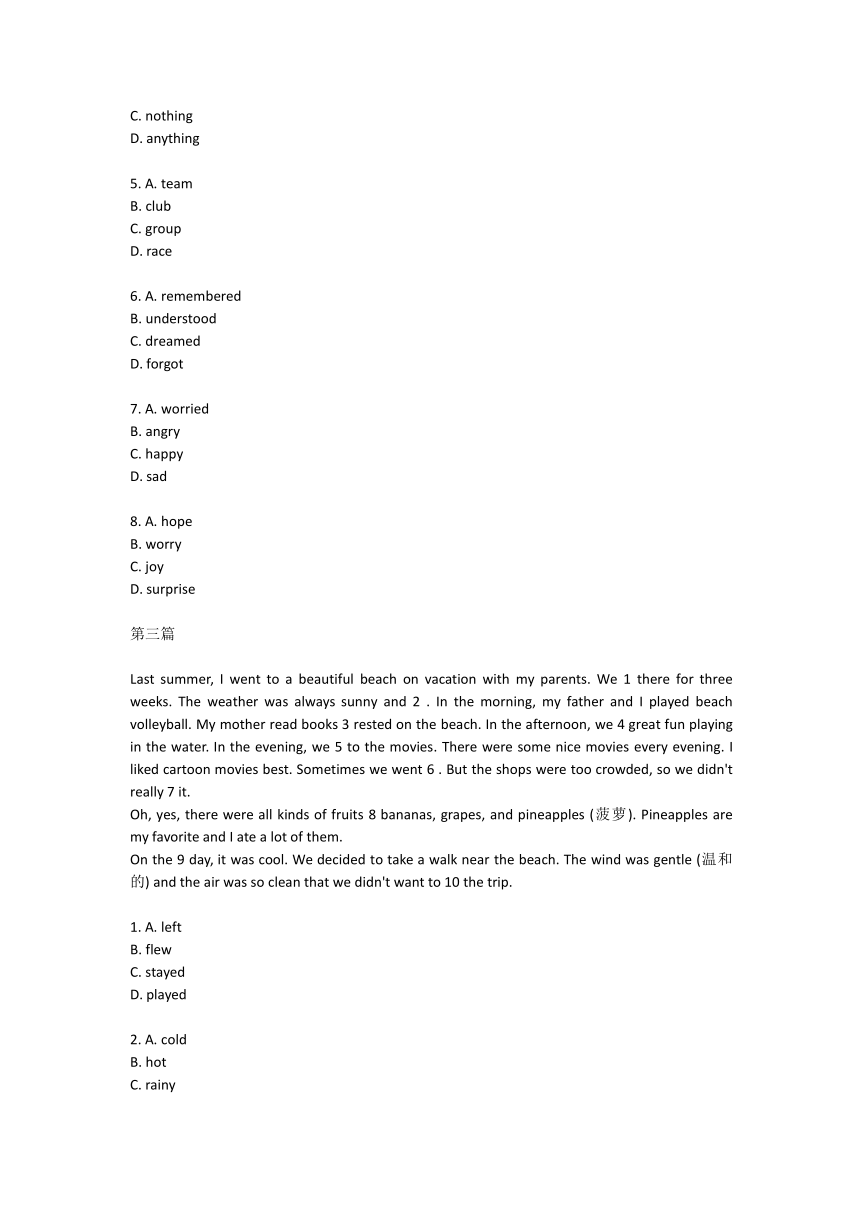 C. nothing
D. anything

5. A. team
B. club
C. group
D. race

6. A. remembered
B. understood
C. dreamed
D. forgot

7. A. worried
B. angry
C. happy
D. sad

8. A. hope
B. worry
C. joy
D. surprise

第三篇

Last summer, I went to a beautiful beach on vacation with my parents. We 1 there for three weeks. The weather was always sunny and 2 . In the morning, my father and I played beach volleyball. My mother read books 3 rested on the beach. In the afternoon, we 4 great fun playing in the water. In the evening, we 5 to the movies. There were some nice movies every evening. I liked cartoon movies best. Sometimes we went 6 . But the shops were too crowded, so we didn't really 7 it.
Oh, yes, there were all kinds of fruits 8 bananas, grapes, and pineapples (菠萝). Pineapples are my favorite and I ate a lot of them.
On the 9 day, it was cool. We decided to take a walk near the beach. The wind was gentle (温和的) and the air was so clean that we didn't want to 10 the trip.

1. A. left
B. flew
C. stayed
D. played

2. A. cold
B. hot
C. rainy